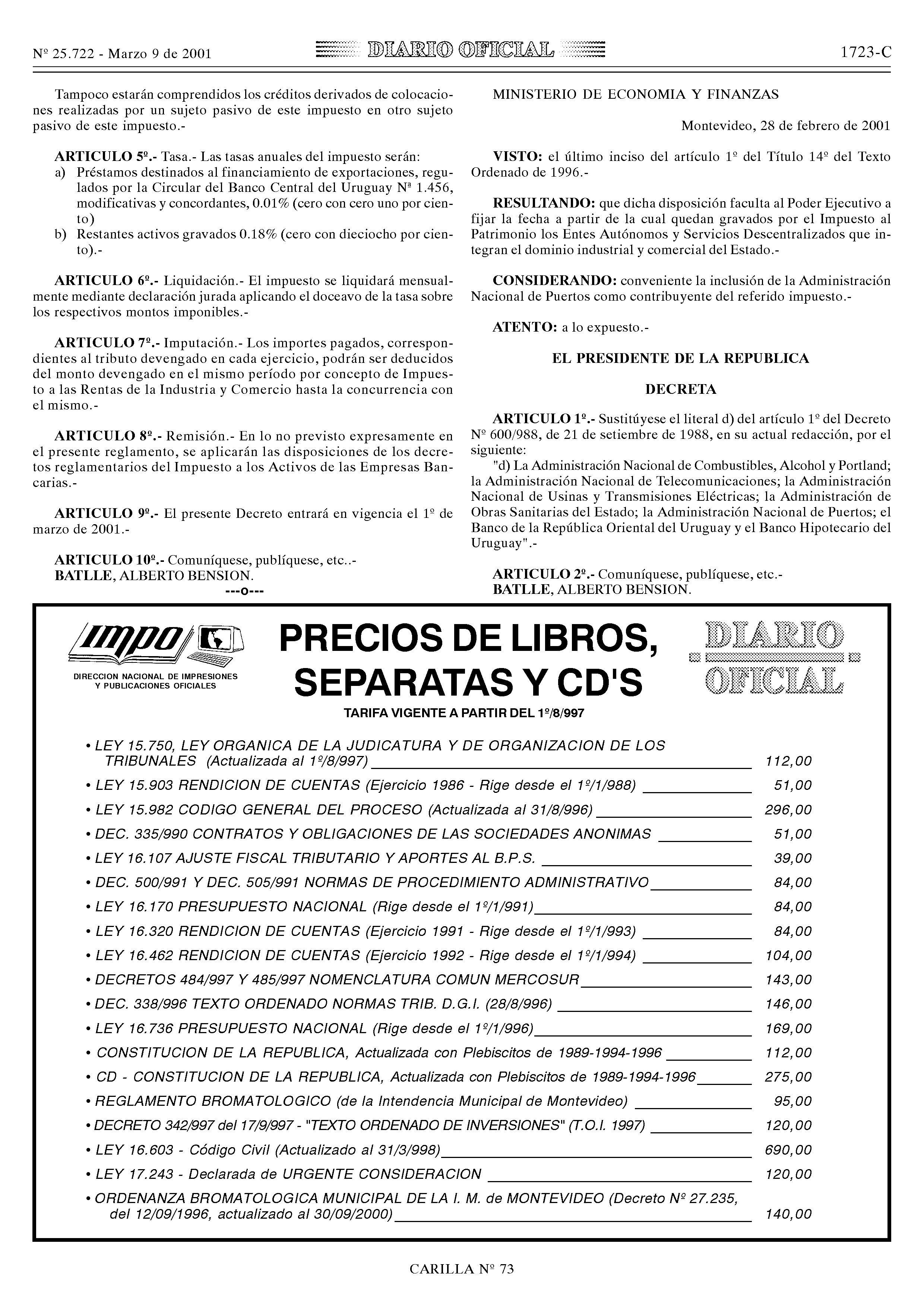 Nº 25.722 - Marzo 9 de 2001 DIARIO OFICIAL 1723-C

Tampoco estarán comprendidos los créditos derivados de colocaciones realizadas por un sujeto pasivo de este impuesto en otro sujeto pasivo de este impuesto.-

ARTICULO 5º.- Tasa.- Las tasas anuales del impuesto serán:
a) Préstamos destinados al financiamiento de exportaciones, regulados por la Circular del Banco Central del Uruguay Nª 1.456, modificativas y concordantes, 0.01% (cero con cero uno por ciento)
b) Restantes activos gravados 0.18% (cero con dieciocho por ciento).-

ARTICULO 6º.- Liquidación.- El impuesto se liquidará mensualmente mediante declaración jurada aplicando el doceavo de la tasa sobre los respectivos montos imponibles.-

ARTICULO 7º.- Imputación.- Los importes pagados, correspondientes al tributo devengado en cada ejercicio, podrán ser deducidos del monto devengado en el mismo período por concepto de Impuesto a las Rentas de la Industria y Comercio hasta la concurrencia con el mismo.-

ARTICULO 8º.- Remisión.- En lo no previsto expresamente en el presente reglamento, se aplicarán las disposiciones de los decretos reglamentarios del Impuesto a los Activos de las Empresas Bancarias.-

ARTICULO 9º.- El presente Decreto entrará en vigencia el 1º de marzo de 2001.-

ARTICULO 10º.- Comuníquese, publíquese, etc..-
BATLLE, ALBERTO BENSION.
---o---

MINISTERIO DE ECONOMIA Y FINANZAS

Montevideo, 28 de febrero de 2001

VISTO: el último inciso del artículo 1º del Título 14º del Texto Ordenado de 1996.-

RESULTANDO: que dicha disposición faculta al Poder Ejecutivo a fijar la fecha a partir de la cual quedan gravados por el Impuesto al Patrimonio los Entes Autónomos y Servicios Descentralizados que integran el dominio industrial y comercial del Estado.-

CONSIDERANDO: conveniente la inclusión de la Administración Nacional de Puertos como contribuyente del referido impuesto.-

ATENTO: a lo expuesto.-

EL PRESIDENTE DE LA REPUBLICA

DECRETA

ARTICULO 1º.- Sustitúyese el literal d) del artículo 1º del Decreto Nº 600/988, de 21 de setiembre de 1988, en su actual redacción, por el siguiente:
"d) La Administración Nacional de Combustibles, Alcohol y Portland; la Administración Nacional de Telecomunicaciones; la Administración Nacional de Usinas y Transmisiones Eléctricas; la Administración de Obras Sanitarias del Estado; la Administración Nacional de Puertos; el Banco de la República Oriental del Uruguay y el Banco Hipotecario del Uruguay".-

ARTICULO 2º.- Comuníquese, publíquese, etc.-
BATLLE, ALBERTO BENSION.

impo
DIRECCION NACIONAL DE IMPRESIONES Y PUBLICACIONES OFICIALES

PRECIOS DE LIBROS, SEPARATAS Y CD'S

DIARIO OFICIAL

TARIFA VIGENTE A PARTIR DEL 1º/8/997

• LEY 15.750, LEY ORGANICA DE LA JUDICATURA Y DE ORGANIZACION DE LOS TRIBUNALES (Actualizada al 1º/8/997) 112,00
• LEY 15.903 RENDICION DE CUENTAS (Ejercicio 1986 - Rige desde el 1º/1/988) 51,00
• LEY 15.982 CODIGO GENERAL DEL PROCESO (Actualizada al 31/8/996) 296,00
• DEC. 335/990 CONTRATOS Y OBLIGACIONES DE LAS SOCIEDADES ANONIMAS 51,00
• LEY 16.107 AJUSTE FISCAL TRIBUTARIO Y APORTES AL B.P.S. 39,00
• DEC. 500/991 Y DEC. 505/991 NORMAS DE PROCEDIMIENTO ADMINISTRATIVO 84,00
• LEY 16.170 PRESUPUESTO NACIONAL (Rige desde el 1º/1/991) 84,00
• LEY 16.320 RENDICION DE CUENTAS (Ejercicio 1991 - Rige desde el 1º/1/993) 84,00
• LEY 16.462 RENDICION DE CUENTAS (Ejercicio 1992 - Rige desde el 1º/1/994) 104,00
• DECRETOS 484/997 Y 485/997 NOMENCLATURA COMUN MERCOSUR 143,00
• DEC. 338/996 TEXTO ORDENADO NORMAS TRIB. D.G.I. (28/8/996) 146,00
• LEY 16.736 PRESUPUESTO NACIONAL (Rige desde el 1º/1/996) 169,00
• CONSTITUCION DE LA REPUBLICA, Actualizada con Plebiscitos de 1989-1994-1996 112,00
• CD - CONSTITUCION DE LA REPUBLICA, Actualizada con Plebiscitos de 1989-1994-1996 275,00
• REGLAMENTO BROMATOLOGICO (de la Intendencia Municipal de Montevideo) 95,00
• DECRETO 342/997 del 17/9/997 - "TEXTO ORDENADO DE INVERSIONES" (T.O.I. 1997) 120,00
• LEY 16.603 - Código Civil (Actualizado al 31/3/998) 690,00
• LEY 17.243 - Declarada de URGENTE CONSIDERACION 120,00
• ORDENANZA BROMATOLOGICA MUNICIPAL DE LA I. M. de MONTEVIDEO (Decreto Nº 27.235, del 12/09/1996, actualizado al 30/09/2000) 140,00

CARILLA Nº 73